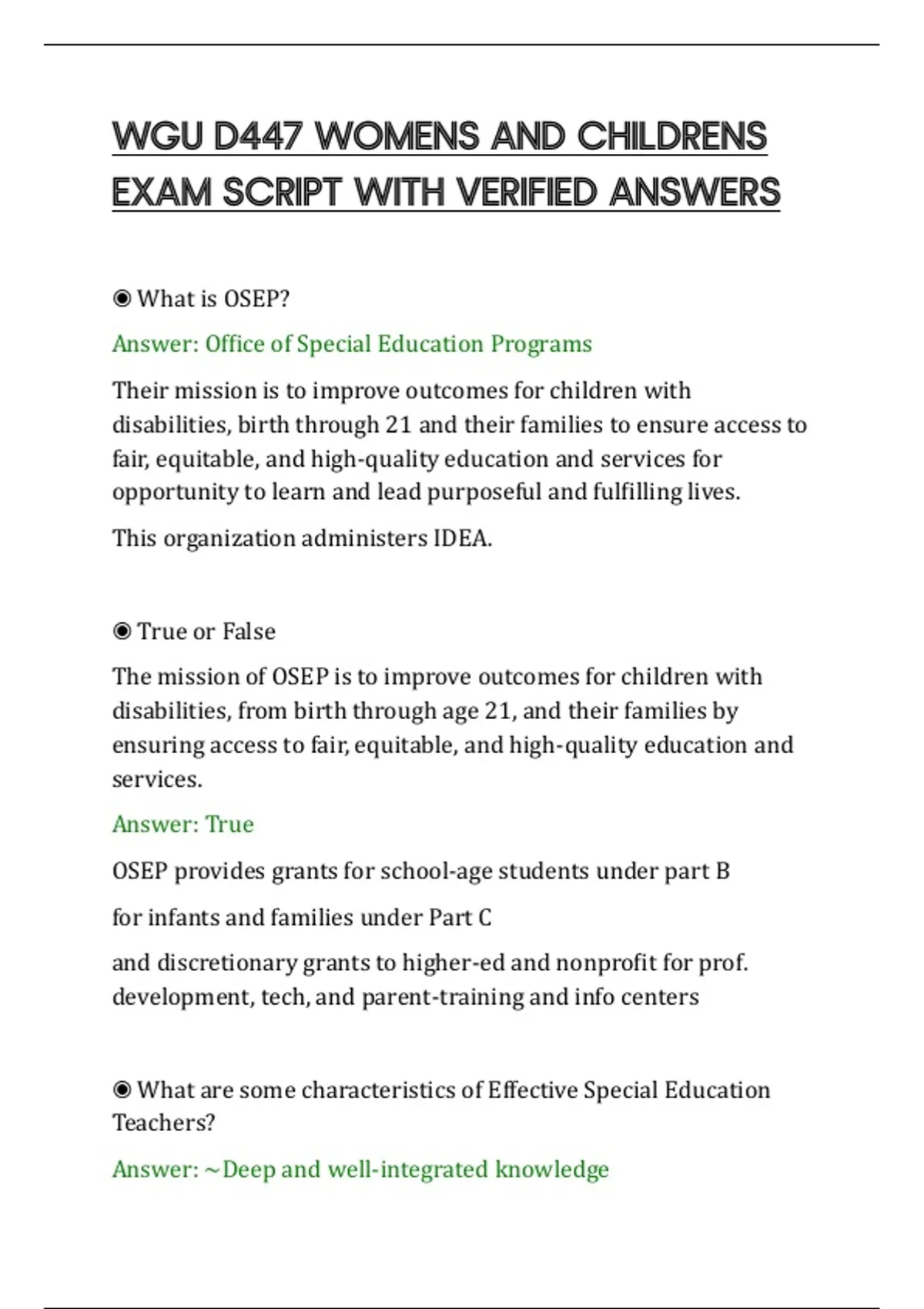 WGU D447 WOMENS AND CHILDRENS EXAM SCRIPT WITH VERIFIED ANSWERS

◉ What is OSEP?

Answer: Office of Special Education Programs

Their mission is to improve outcomes for children with disabilities, birth through 21 and their families to ensure access to fair, equitable, and high-quality education and services for opportunity to learn and lead purposeful and fulfilling lives.

This organization administers IDEA.

◉ True or False

The mission of OSEP is to improve outcomes for children with disabilities, from birth through age 21, and their families by ensuring access to fair, equitable, and high-quality education and services.

Answer: True

OSEP provides grants for school-age students under part B

for infants and families under Part C

and discretionary grants to higher-ed and nonprofit for prof. development, tech, and parent-training and info centers

◉ What are some characteristics of Effective Special Education Teachers?

Answer: ~Deep and well-integrated knowledge